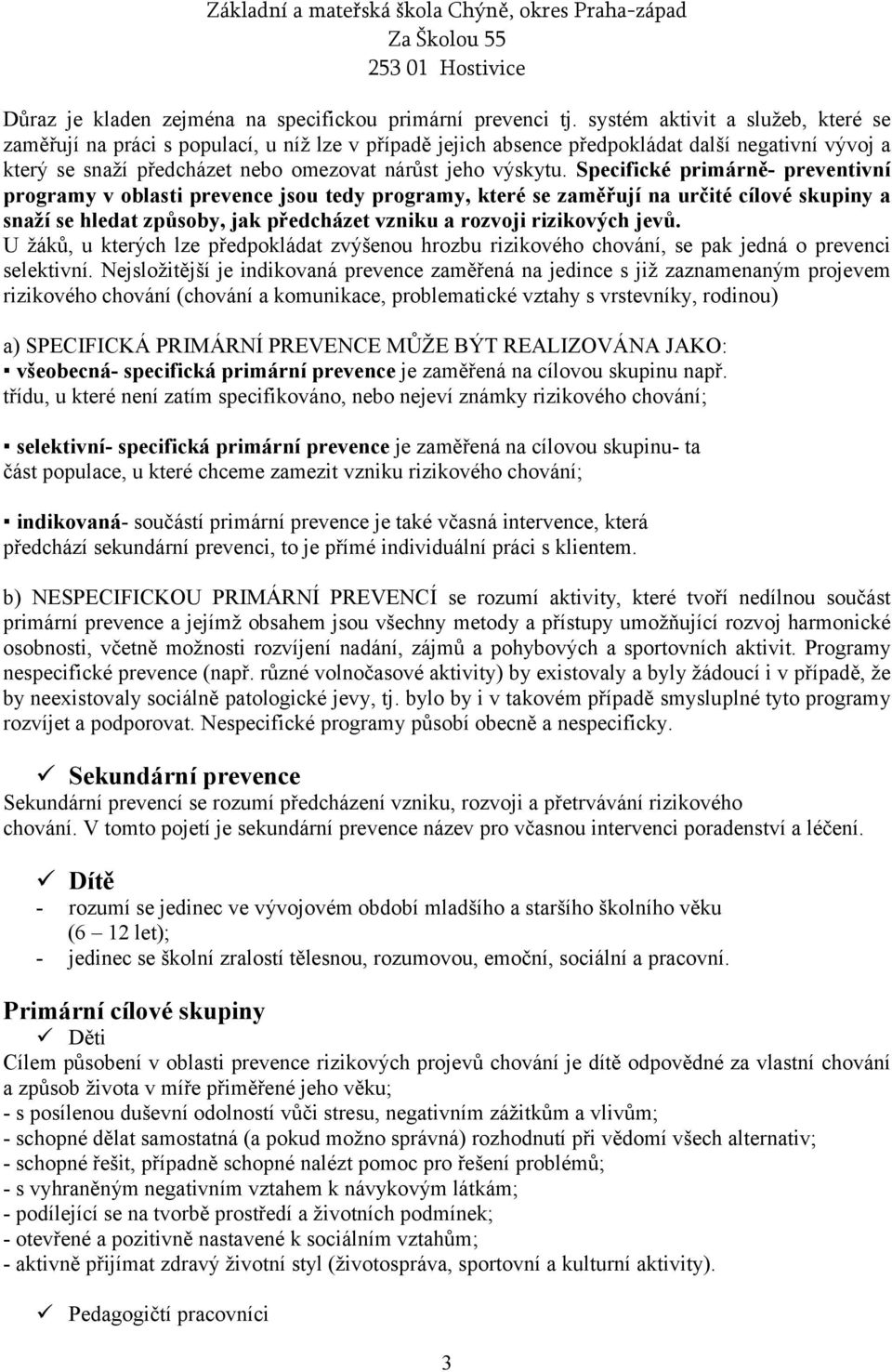 Základní a mateřská škola Chýně, okres Praha-západ
Za Školou 55
253 01 Hostivice

Důraz je kladen zejména na specifickou primární prevenci tj. systém aktivit a služeb, které se zaměřují na práci s populací, u níž lze v případě jejich absence předpokládat další negativní vývoj a který se snaží předcházet nebo omezovat nárůst jeho výskytu. Specifické primárně- preventivní programy v oblasti prevence jsou tedy programy, které se zaměřují na určité cílové skupiny a snaží se hledat způsoby, jak předcházet vzniku a rozvoji rizikových jevů.
U žáků, u kterých lze předpokládat zvýšenou hrozbu rizikového chování, se pak jedná o prevenci selektivní. Nejsložitější je indikovaná prevence zaměřená na jedince s již zaznamenaným projevem rizikového chování (chování a komunikace, problematické vztahy s vrstevníky, rodinou)

a) SPECIFICKÁ PRIMÁRNÍ PREVENCE MŮŽE BÝT REALIZOVÁNA JAKO:
▪ všeobecná- specifická primární prevence je zaměřená na cílovou skupinu např. třídu, u které není zatím specifikováno, nebo nejeví známky rizikového chování;

▪ selektivní- specifická primární prevence je zaměřená na cílovou skupinu- ta část populace, u které chceme zamezit vzniku rizikového chování;

▪ indikovaná- součástí primární prevence je také včasná intervence, která předchází sekundární prevenci, to je přímé individuální práci s klientem.

b) NESPECIFICKOU PRIMÁRNÍ PREVENCÍ se rozumí aktivity, které tvoří nedílnou součást primární prevence a jejímž obsahem jsou všechny metody a přístupy umožňující rozvoj harmonické osobnosti, včetně možnosti rozvíjení nadání, zájmů a pohybových a sportovních aktivit. Programy nespecifické prevence (např. různé volnočasové aktivity) by existovaly a byly žádoucí i v případě, že by neexistovaly sociálně patologické jevy, tj. bylo by i v takovém případě smysluplné tyto programy rozvíjet a podporovat. Nespecifické programy působí obecně a nespecificky.

✓ Sekundární prevence
Sekundární prevencí se rozumí předcházení vzniku, rozvoji a přetrvávání rizikového chování. V tomto pojetí je sekundární prevence název pro včasnou intervenci poradenství a léčení.

✓ Dítě
- rozumí se jedinec ve vývojovém období mladšího a staršího školního věku (6 – 12 let);
- jedinec se školní zralostí tělesnou, rozumovou, emoční, sociální a pracovní.

Primární cílové skupiny
✓ Děti
Cílem působení v oblasti prevence rizikových projevů chování je dítě odpovědné za vlastní chování a způsob života v míře přiměřené jeho věku;
- s posílenou duševní odolností vůči stresu, negativním zážitkům a vlivům;
- schopné dělat samostatná (a pokud možno správná) rozhodnutí při vědomí všech alternativ;
- schopné řešit, případně schopné nalézt pomoc pro řešení problémů;
- s vyhraněným negativním vztahem k návykovým látkám;
- podílející se na tvorbě prostředí a životních podmínek;
- otevřené a pozitivně nastavené k sociálním vztahům;
- aktivně přijímat zdravý životní styl (životospráva, sportovní a kulturní aktivity).

✓ Pedagogičtí pracovníci

3